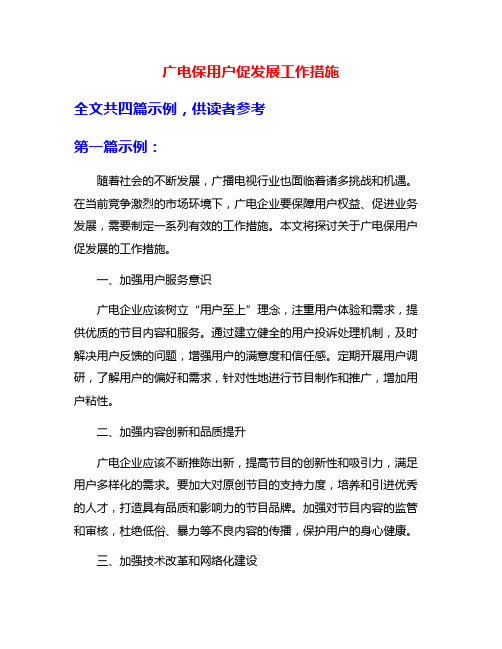 广电保用户促发展工作措施

全文共四篇示例，供读者参考

第一篇示例：

随着社会的不断发展，广播电视行业也面临着诸多挑战和机遇。在当前竞争激烈的市场环境下，广电企业要保障用户权益、促进业务发展，需要制定一系列有效的工作措施。本文将探讨关于广电保用户促发展的工作措施。

一、加强用户服务意识

广电企业应该树立“用户至上”理念，注重用户体验和需求，提供优质的节目内容和服务。通过建立健全的用户投诉处理机制，及时解决用户反馈的问题，增强用户的满意度和信任感。定期开展用户调研，了解用户的偏好和需求，针对性地进行节目制作和推广，增加用户粘性。

二、加强内容创新和品质提升

广电企业应该不断推陈出新，提高节目的创新性和吸引力，满足用户多样化的需求。要加大对原创节目的支持力度，培养和引进优秀的人才，打造具有品质和影响力的节目品牌。加强对节目内容的监管和审核，杜绝低俗、暴力等不良内容的传播，保护用户的身心健康。

三、加强技术改革和网络化建设